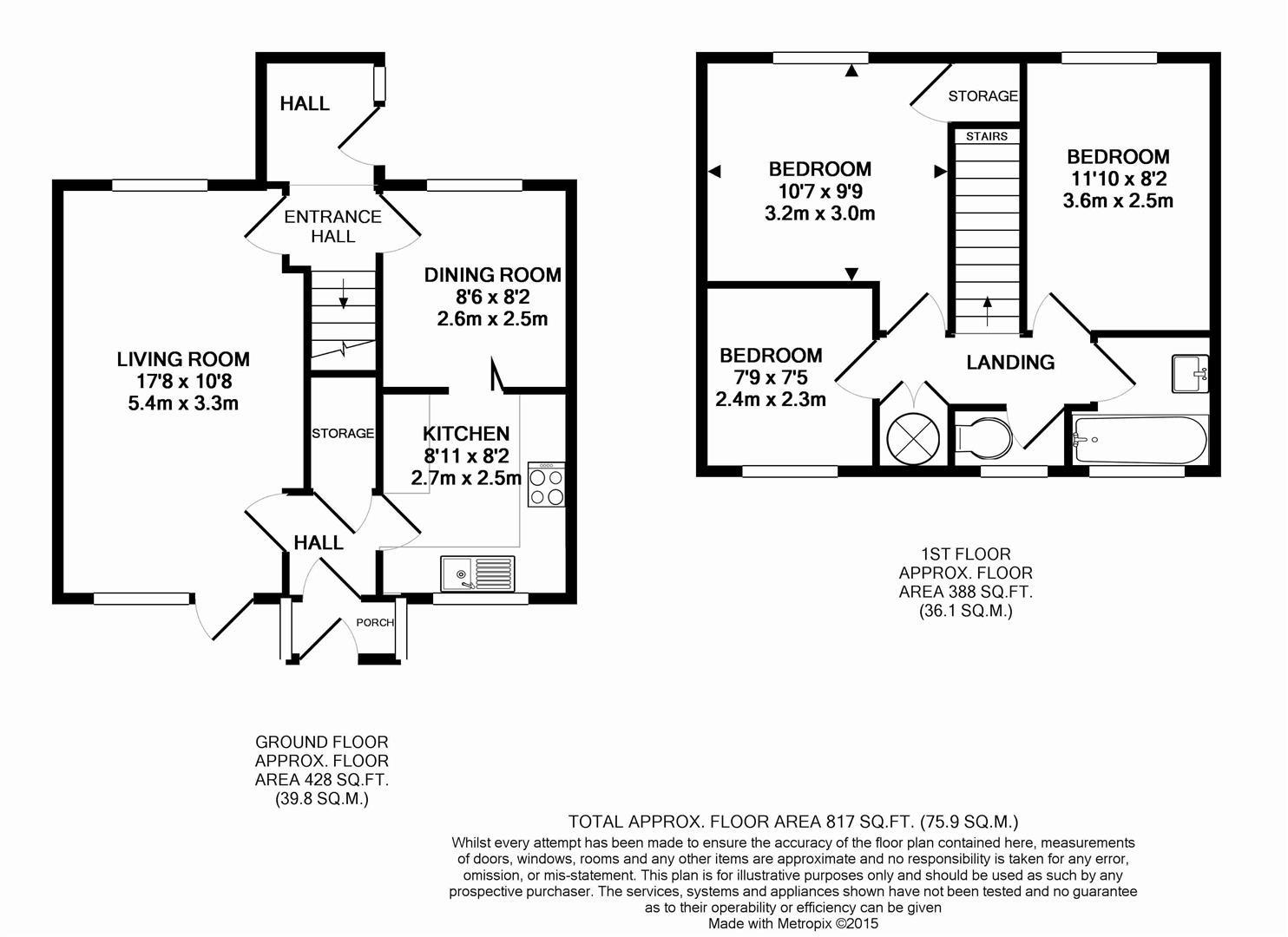 HALL

ENTRANCE HALL

DINING ROOM
8'6 x 8'2
2.6m x 2.5m

LIVING ROOM
17'8 x 10'8
5.4m x 3.3m

STORAGE

KITCHEN
8'11 x 8'2
2.7m x 2.5m

HALL

PORCH

GROUND FLOOR
APPROX. FLOOR
AREA 428 SQ.FT.
(39.8 SQ.M.)

STORAGE

STAIRS

BEDROOM
10'7 x 9'9
3.2m x 3.0m

BEDROOM
11'10 x 8'2
3.6m x 2.5m

BEDROOM
7'9 x 7'5
2.4m x 2.3m

LANDING

1ST FLOOR
APPROX. FLOOR
AREA 388 SQ.FT.
(36.1 SQ.M.)

TOTAL APPROX. FLOOR AREA 817 SQ.FT. (75.9 SQ.M.)
Whilst every attempt has been made to ensure the accuracy of the floor plan contained here, measurements of doors, windows, rooms and any other items are approximate and no responsibility is taken for any error, omission, or mis-statement. This plan is for illustrative purposes only and should be used as such by any prospective purchaser. The services, systems and appliances shown have not been tested and no guarantee as to their operability or efficiency can be given
Made with Metropix ©2015